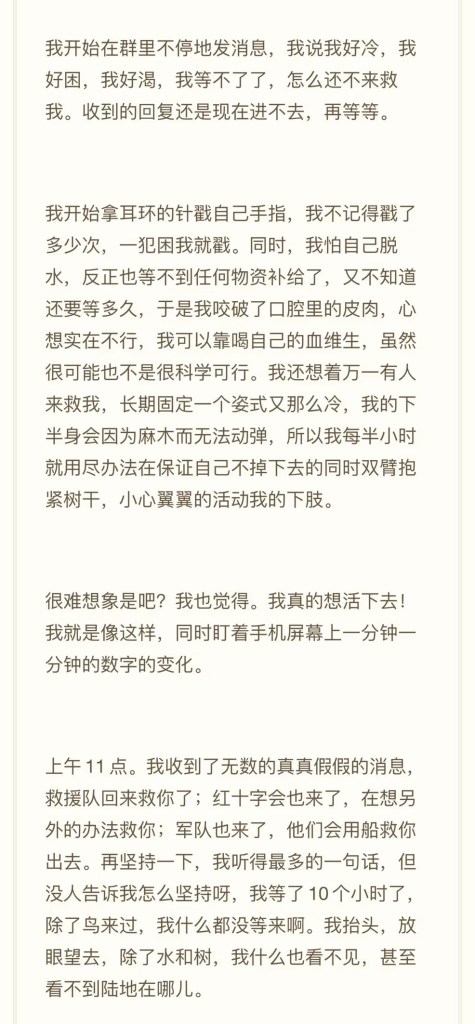 我开始在群里不停地发消息，我说我好冷，我好困，我好渴，我等不了了，怎么还不来救我。收到的回复还是现在进不去，再等等。

我开始拿耳环的针戳自己手指，我不记得戳了多少次，一犯困我就戳。同时，我怕自己脱水，反正也等不到任何物资补给了，又不知道还要等多久，于是我咬破了口腔里的皮肉，心想实在不行，我可以靠喝自己的血维生，虽然很可能也不是很科学可行。我还想着万一有人来救我，长期固定一个姿式又那么冷，我的下半身会因为麻木而无法动弹，所以我每半小时就用尽办法在保证自己不掉下去的同时双臂抱紧树干，小心翼翼的活动我的下肢。

很难想象是吧？我也觉得。我真的想活下去！我就是像这样，同时盯着手机屏幕上一分钟一分钟的数字的变化。

上午 11 点。我收到了无数的真真假假的消息，救援队回来救你了；红十字会也来了，在想另外的办法救你；军队也来了，他们会用船救你出去。再坚持一下，我听得最多的一句话，但没人告诉我怎么坚持呀，我等了 10 个小时了，除了鸟来过，我什么都没等来啊。我抬头，放眼望去，除了水和树，我什么也看不见，甚至看不到陆地在哪儿。